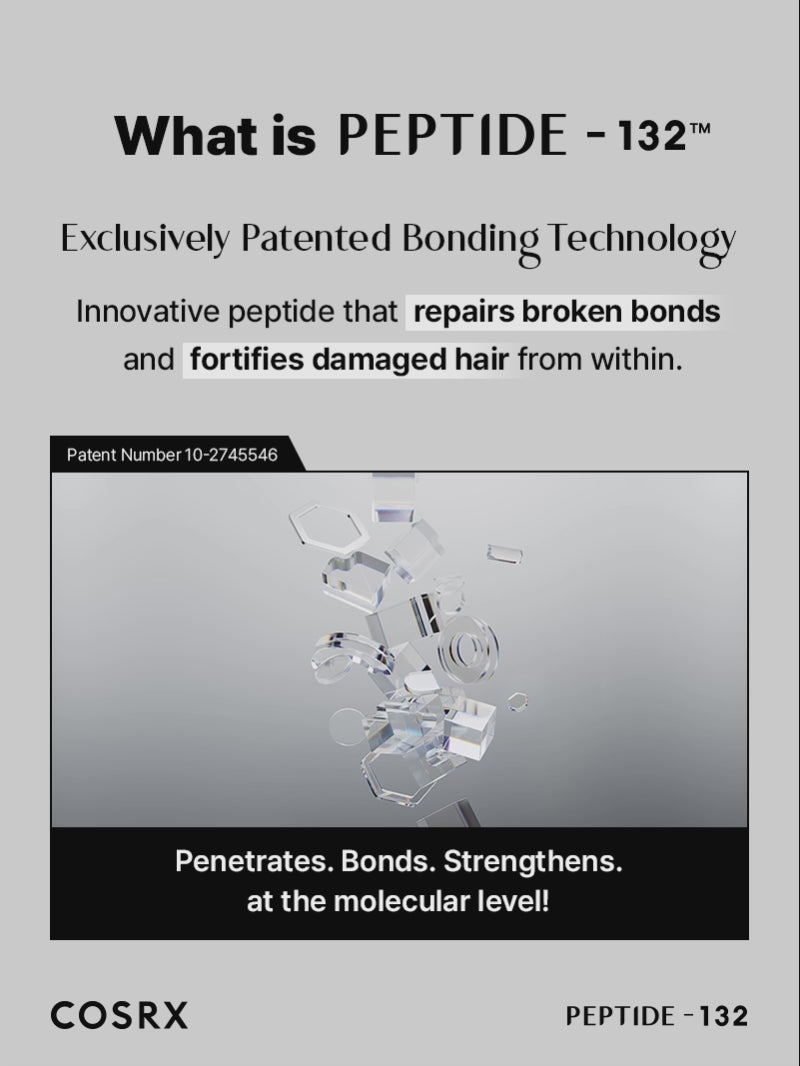 What is PEPTIDE - 132™

Exclusively Patented Bonding Technology

Innovative peptide that repairs broken bonds and fortifies damaged hair from within.

Patent Number 10-2745546

Penetrates. Bonds. Strengthens.
at the molecular level!

COSRX

PEPTIDE - 132